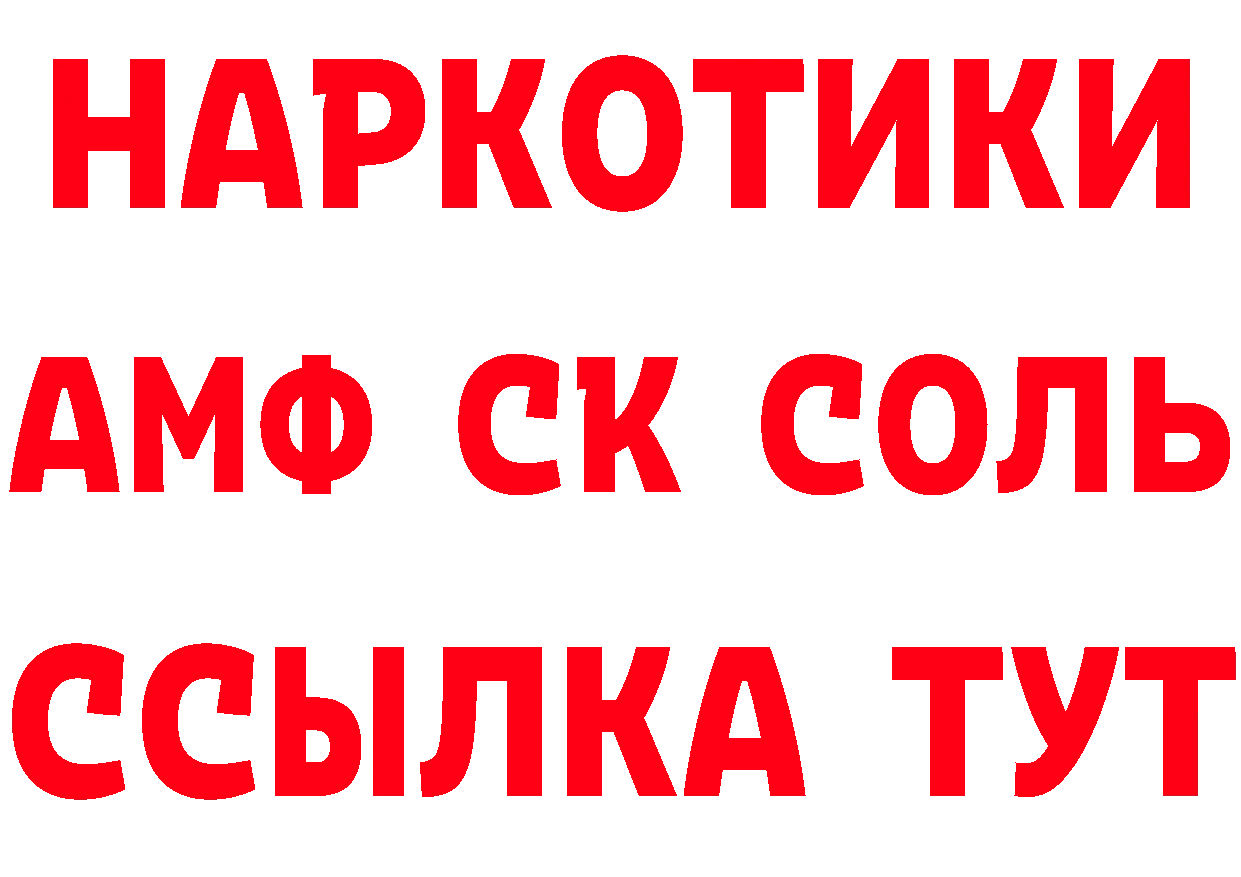 НАРКОТИКИ
АМФ СК СОЛЬ
ССЫЛКА ТУТ